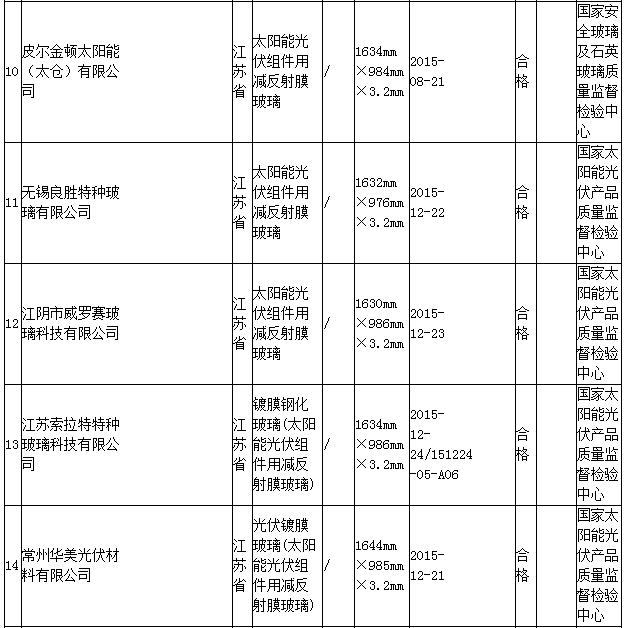 | 10 | 皮尔金顿太阳能（太仓）有限公司 | 江苏省 | 太阳能光伏组件用减反射膜玻璃 | / | 1634mm×984mm×3.2mm | 2015-08-21 | 合格 |  | 国家安全玻璃及石英玻璃质量监督检验中心 |
|---|---|---|---|---|---|---|---|---|---|
| 11 | 无锡良胜特种玻璃有限公司 | 江苏省 | 太阳能光伏组件用减反射膜玻璃 | / | 1632mm×976mm×3.2mm | 2015-12-22 | 合格 |  | 国家太阳能光伏产品质量监督检验中心 |
| 12 | 江阴市威罗赛玻璃科技有限公司 | 江苏省 | 太阳能光伏组件用减反射膜玻璃 | / | 1630mm×986mm×3.2mm | 2015-12-23 | 合格 |  | 国家太阳能光伏产品质量监督检验中心 |
| 13 | 江苏索拉特特种玻璃科技有限公司 | 江苏省 | 镀膜钢化玻璃(太阳能光伏组件用减反射膜玻璃) | / | 1634mm×986mm×3.2mm | 2015-12-24/151224-05-A06 | 合格 |  | 国家太阳能光伏产品质量监督检验中心 |
| 14 | 常州华美光伏材料有限公司 | 江苏省 | 光伏镀膜玻璃(太阳能光伏组件用减反射膜玻璃) | / | 1644mm×985mm×3.2mm | 2015-12-21 | 合格 |  | 国家太阳能光伏产品质量监督检验中心 |